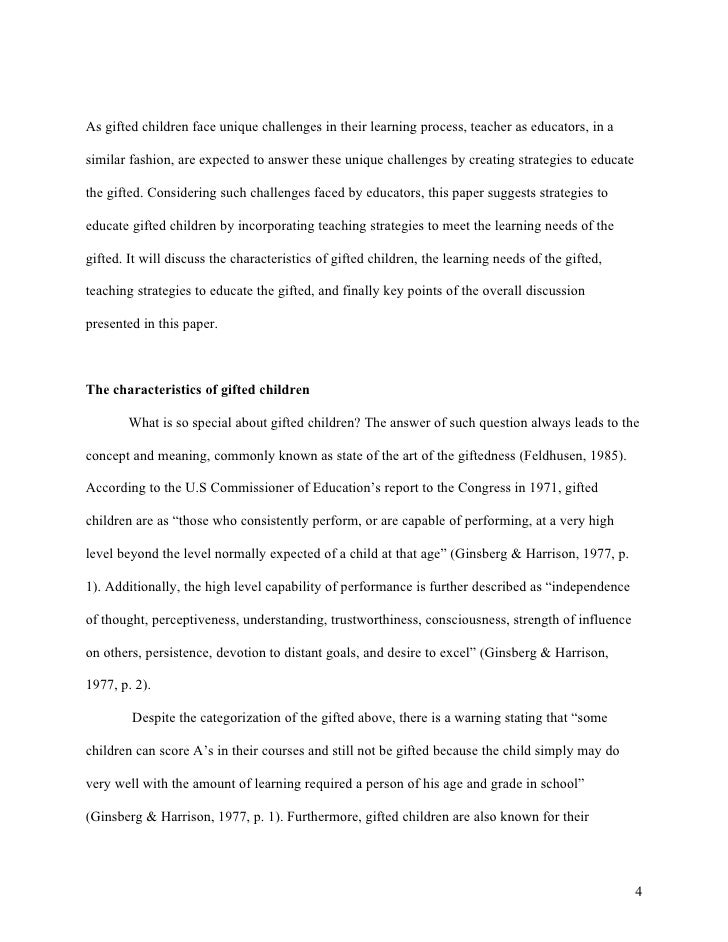 As gifted children face unique challenges in their learning process, teacher as educators, in a similar fashion, are expected to answer these unique challenges by creating strategies to educate the gifted. Considering such challenges faced by educators, this paper suggests strategies to educate gifted children by incorporating teaching strategies to meet the learning needs of the gifted. It will discuss the characteristics of gifted children, the learning needs of the gifted, teaching strategies to educate the gifted, and finally key points of the overall discussion presented in this paper.

The characteristics of gifted children

What is so special about gifted children? The answer of such question always leads to the concept and meaning, commonly known as state of the art of the giftedness (Feldhusen, 1985). According to the U.S Commissioner of Education's report to the Congress in 1971, gifted children are as "those who consistently perform, or are capable of performing, at a very high level beyond the level normally expected of a child at that age" (Ginsberg & Harrison, 1977, p. 1). Additionally, the high level capability of performance is further described as "independence of thought, perceptiveness, understanding, trustworthiness, consciousness, strength of influence on others, persistence, devotion to distant goals, and desire to excel" (Ginsberg & Harrison, 1977, p. 2).

Despite the categorization of the gifted above, there is a warning stating that "some children can score A's in their courses and still not be gifted because the child simply may do very well with the amount of learning required a person of his age and grade in school" (Ginsberg & Harrison, 1977, p. 1). Furthermore, gifted children are also known for their

4